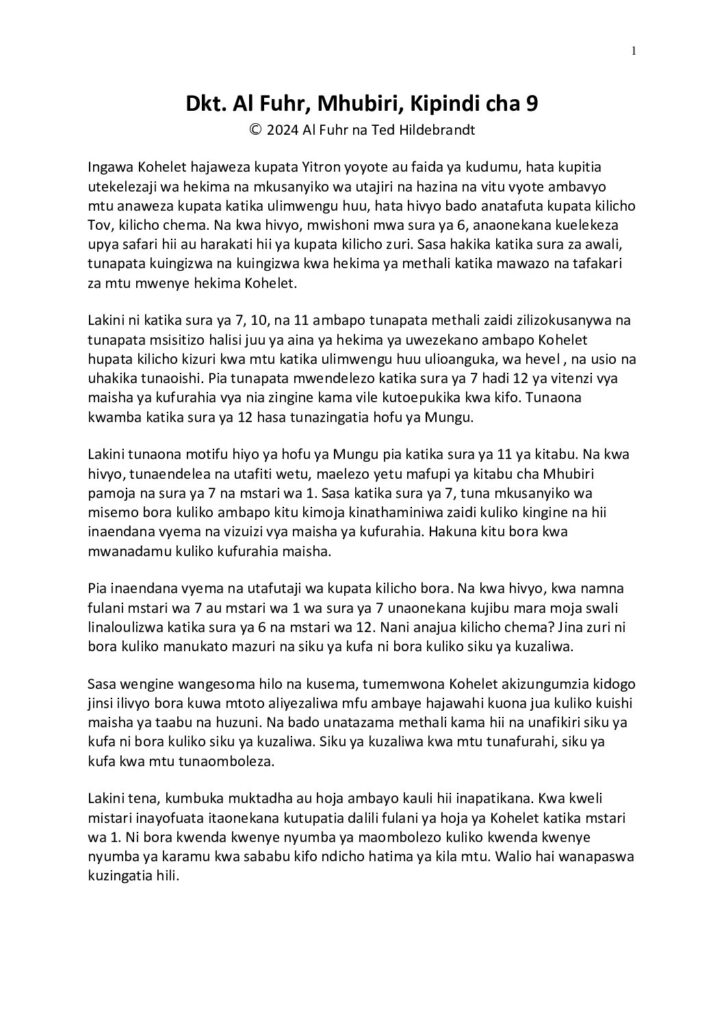 1

Dkt. Al Fuhr, Mhubiri, Kipindi cha 9
© 2024 Al Fuhr na Ted Hildebrandt

Ingawa Kohelet hajaweza kupata Yitron yoyote au faida ya kudumu, hata kupitia utekelezaji wa hekima na mkusanyiko wa utajiri na hazina na vitu vyote ambavyo mtu anaweza kupata katika ulimwengu huu, hata hivyo bado anatafuta kupata kilicho Tov, kilicho chema. Na kwa hivyo, mwishoni mwa sura ya 6, anaonekana kuelekeza upya safari hii au harakati hii ya kupata kilicho zuri. Sasa hakika katika sura za awali, tunapata kuingizwa na kuingizwa kwa hekima ya methali katika mawazo na tafakari za mtu mwenye hekima Kohelet.

Lakini ni katika sura ya 7, 10, na 11 ambapo tunapata methali zaidi zilizokusanywa na tunapata msisitizo halisi juu ya aina ya hekima ya uwezekano ambapo Kohelet hupata kilicho kizuri kwa mtu katika ulimwengu huu ulioanguka, wa hevel , na usio na uhakika tunaoishi. Pia tunapata mwendelezo katika sura ya 7 hadi 12 ya vitenzi vya maisha ya kufurahia vya nia zingine kama vile kutoepukika kwa kifo. Tunaona kwamba katika sura ya 12 hasa tunazingatia hofu ya Mungu.

Lakini tunaona motifu hiyo ya hofu ya Mungu pia katika sura ya 11 ya kitabu. Na kwa hivyo, tunaendelea na utafiti wetu, maelezo yetu mafupi ya kitabu cha Mhubiri pamoja na sura ya 7 na mstari wa 1. Sasa katika sura ya 7, tuna mkusanyiko wa misemo bora kuliko ambapo kitu kimoja kinathaminiwa zaidi kuliko kingine na hii inaendana vyema na vizuizi vya maisha ya kufurahia. Hakuna kitu bora kwa mwanadamu kuliko kufurahia maisha.

Pia inaendana vyema na utafutaji wa kupata kilicho bora. Na kwa hivyo, kwa namna fulani mstari wa 7 au mstari wa 1 wa sura ya 7 unaonekana kujibu mara moja swali linaloulizwa katika sura ya 6 na mstari wa 12. Nani anajua kilicho chema? Jina zuri ni bora kuliko manukato mazuri na siku ya kufa ni bora kuliko siku ya kuzaliwa.

Sasa wengine wangesoma hilo na kusema, tumemwona Kohelet akizungumzia kidogo jinsi ilivyo bora kuwa mtoto aliyezaliwa mfu ambaye hajawahi kuona jua kuliko kuishi maisha ya taabu na huzuni. Na bado unatazama methali kama hii na unafikiri siku ya kufa ni bora kuliko siku ya kuzaliwa. Siku ya kuzaliwa kwa mtu tunafurahi, siku ya kufa kwa mtu tunaomboleza.

Lakini tena, kumbuka muktadha au hoja ambayo kauli hii inapatikana. Kwa kweli mistari inayofuata itaonekana kutupatia dalili fulani ya hoja ya Kohelet katika mstari wa 1. Ni bora kwenda kwenye nyumba ya maombolezo kuliko kwenda kwenye nyumba ya karamu kwa sababu kifo ndicho hatima ya kila mtu. Walio hai wanapaswa kuzingatia hili.